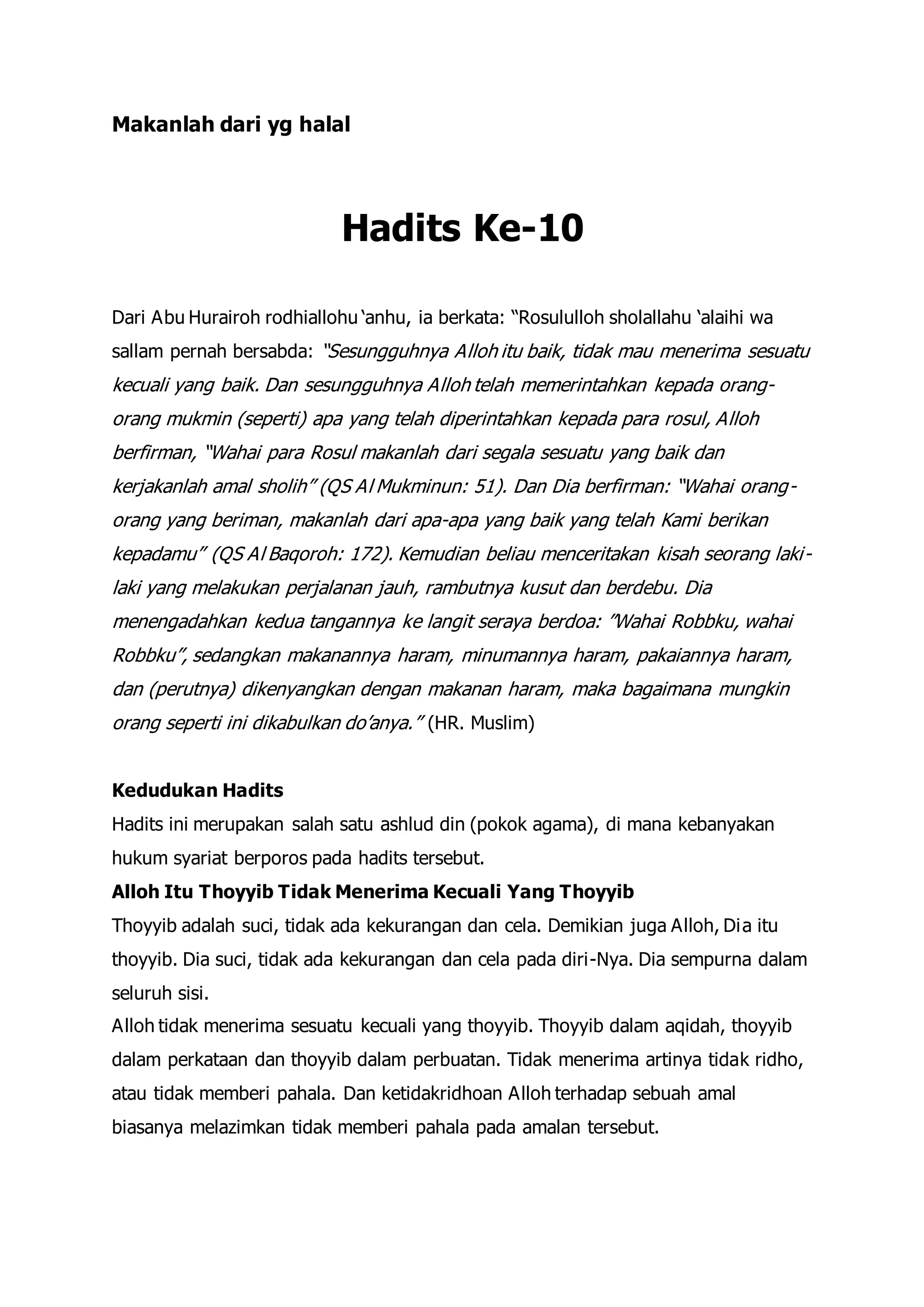 Makanlah dari yg halal

Hadits Ke-10

Dari Abu Hurairoh rodhiallohu 'anhu, ia berkata: "Rosululloh sholallahu 'alaihi wa sallam pernah bersabda: "Sesungguhnya Alloh itu baik, tidak mau menerima sesuatu kecuali yang baik. Dan sesungguhnya Alloh telah memerintahkan kepada orang-orang mukmin (seperti) apa yang telah diperintahkan kepada para rosul, Alloh berfirman, "Wahai para Rosul makanlah dari segala sesuatu yang baik dan kerjakanlah amal sholih" (QS Al Mukminun: 51). Dan Dia berfirman: "Wahai orang-orang yang beriman, makanlah dari apa-apa yang baik yang telah Kami berikan kepadamu" (QS Al Baqoroh: 172). Kemudian beliau menceritakan kisah seorang laki-laki yang melakukan perjalanan jauh, rambutnya kusut dan berdebu. Dia menengadahkan kedua tangannya ke langit seraya berdoa: "Wahai Robbku, wahai Robbku", sedangkan makanannya haram, minumannya haram, pakaiannya haram, dan (perutnya) dikenyangkan dengan makanan haram, maka bagaimana mungkin orang seperti ini dikabulkan do'anya." (HR. Muslim)

Kedudukan Hadits
Hadits ini merupakan salah satu ashlud din (pokok agama), di mana kebanyakan hukum syariat berporos pada hadits tersebut.
Alloh Itu Thoyyib Tidak Menerima Kecuali Yang Thoyyib
Thoyyib adalah suci, tidak ada kekurangan dan cela. Demikian juga Alloh, Dia itu thoyyib. Dia suci, tidak ada kekurangan dan cela pada diri-Nya. Dia sempurna dalam seluruh sisi.
Alloh tidak menerima sesuatu kecuali yang thoyyib. Thoyyib dalam aqidah, thoyyib dalam perkataan dan thoyyib dalam perbuatan. Tidak menerima artinya tidak ridho, atau tidak memberi pahala. Dan ketidakridhoan Alloh terhadap sebuah amal biasanya melazimkan tidak memberi pahala pada amalan tersebut.